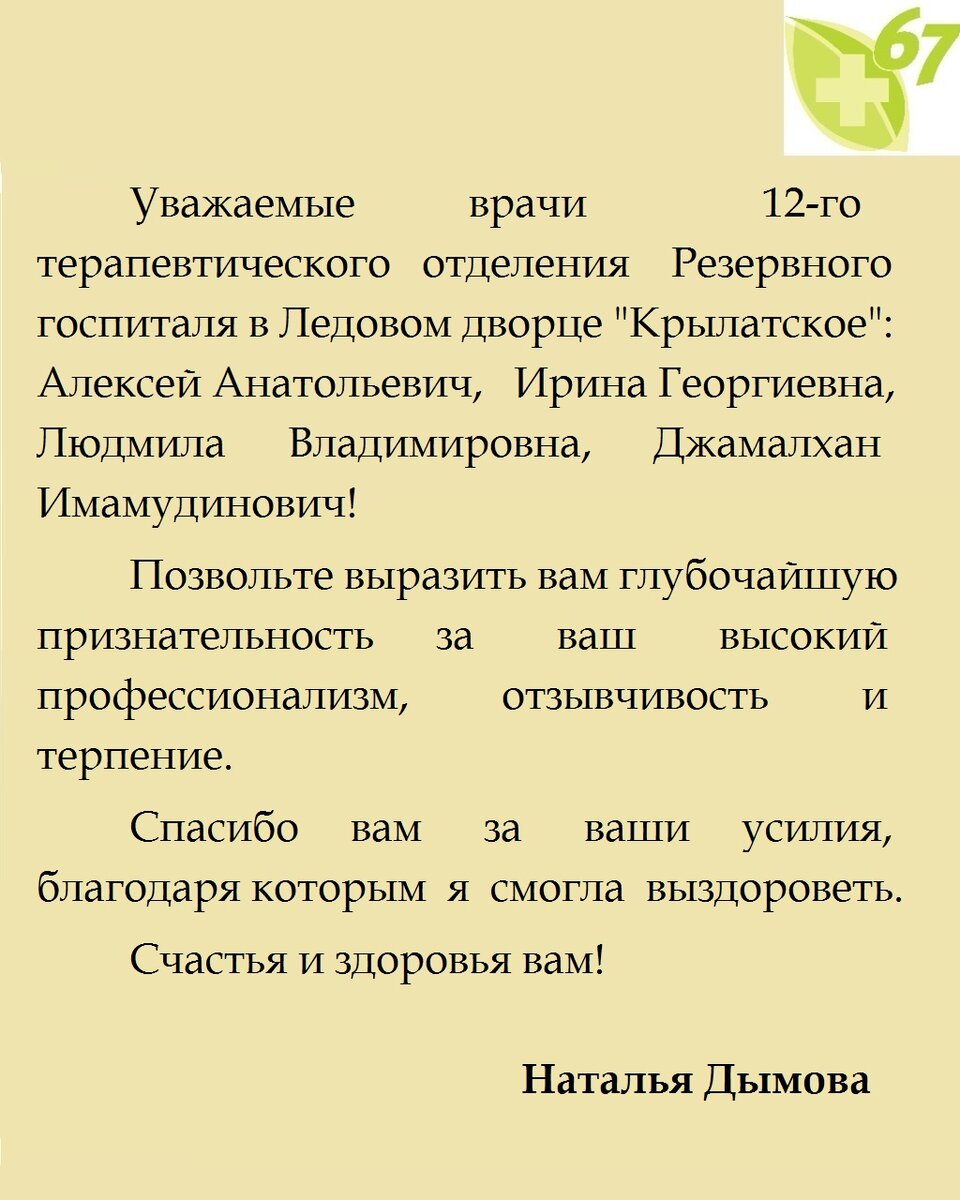 67

Уважаемые врачи 12-го терапевтического отделения Резервного госпиталя в Ледовом дворце "Крылатское": Алексей Анатольевич, Ирина Георгиевна, Людмила Владимировна, Джамалхан Имамудинович!

Позвольте выразить вам глубочайшую признательность за ваш высокий профессионализм, отзывчивость и терпение.

Спасибо вам за ваши усилия, благодаря которым я смогла выздороветь.

Счастья и здоровья вам!

Наталья Дымова